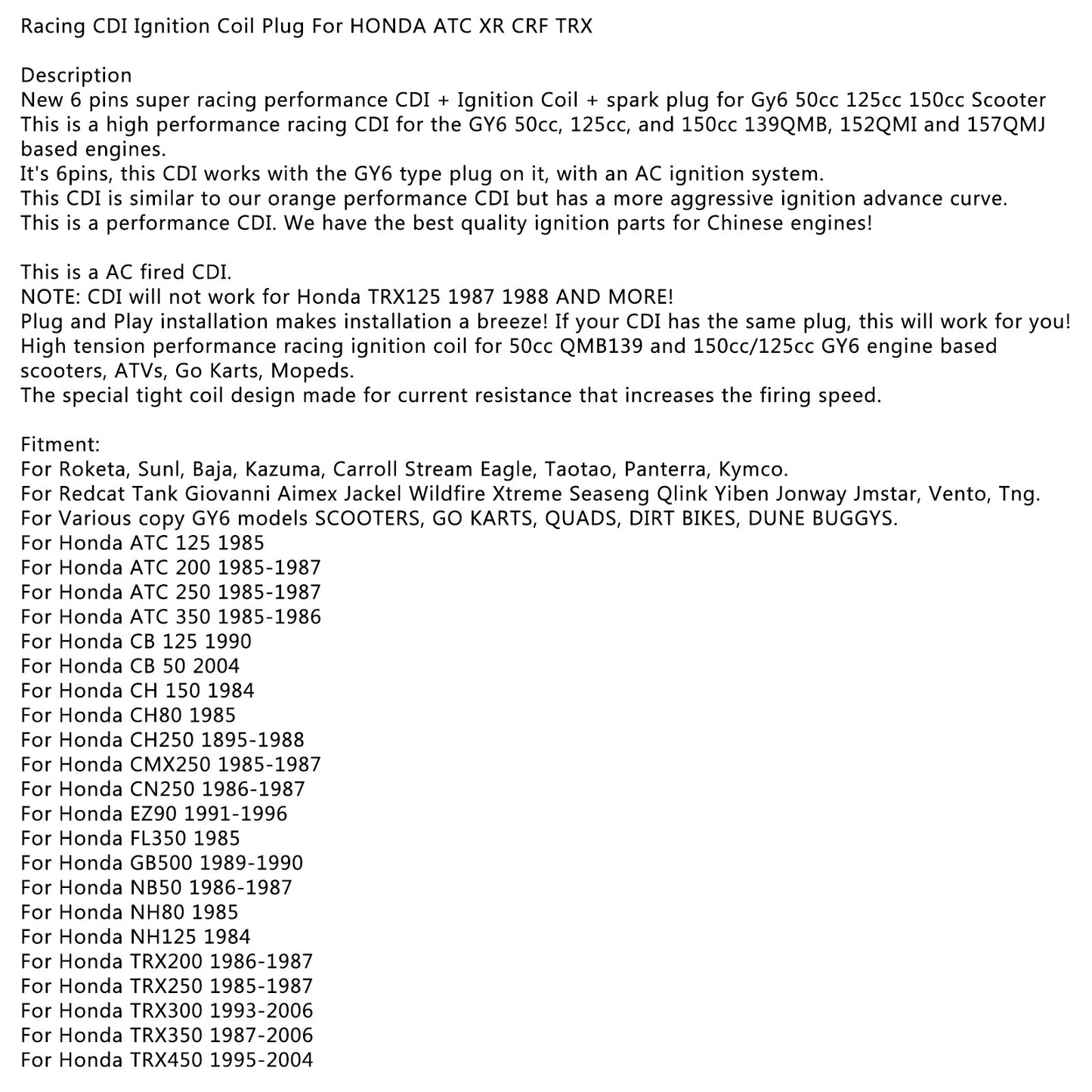 Racing CDI Ignition Coil Plug For HONDA ATC XR CRF TRX

Description
New 6 pins super racing performance CDI + Ignition Coil + spark plug for Gy6 50cc 125cc 150cc Scooter
This is a high performance racing CDI for the GY6 50cc, 125cc, and 150cc 139QMB, 152QMI and 157QMJ based engines.
It's 6pins, this CDI works with the GY6 type plug on it, with an AC ignition system.
This CDI is similar to our orange performance CDI but has a more aggressive ignition advance curve.
This is a performance CDI. We have the best quality ignition parts for Chinese engines!

This is a AC fired CDI.
NOTE: CDI will not work for Honda TRX125 1987 1988 AND MORE!
Plug and Play installation makes installation a breeze! If your CDI has the same plug, this will work for you!
High tension performance racing ignition coil for 50cc QMB139 and 150cc/125cc GY6 engine based scooters, ATVs, Go Karts, Mopeds.
The special tight coil design made for current resistance that increases the firing speed.

Fitment:
For Roketa, Sunl, Baja, Kazuma, Carroll Stream Eagle, Taotao, Panterra, Kymco.
For Redcat Tank Giovanni Aimex Jackel Wildfire Xtreme Seaseng Qlink Yiben Jonway Jmstar, Vento, Tng.
For Various copy GY6 models SCOOTERS, GO KARTS, QUADS, DIRT BIKES, DUNE BUGGYS.
For Honda ATC 125 1985
For Honda ATC 200 1985-1987
For Honda ATC 250 1985-1987
For Honda ATC 350 1985-1986
For Honda CB 125 1990
For Honda CB 50 2004
For Honda CH 150 1984
For Honda CH80 1985
For Honda CH250 1895-1988
For Honda CMX250 1985-1987
For Honda CN250 1986-1987
For Honda EZ90 1991-1996
For Honda FL350 1985
For Honda GB500 1989-1990
For Honda NB50 1986-1987
For Honda NH80 1985
For Honda NH125 1984
For Honda TRX200 1986-1987
For Honda TRX250 1985-1987
For Honda TRX300 1993-2006
For Honda TRX350 1987-2006
For Honda TRX450 1995-2004